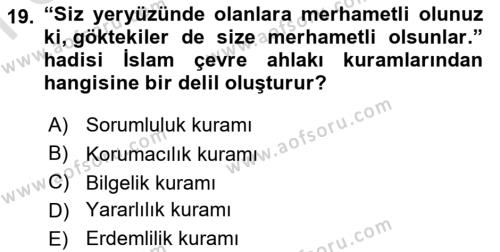 19. “Siz yeryüzünde olanlara merhametli olunuz ki, göktekiler de size merhametli olsunlar.” hadisi İslam çevre ahlakı kuramlarından hangisine bir delil oluşturur?

A) Sorumluluk kuramı
B) Korumacılık kuramı
C) Bilgelik kuramı
D) Yararlılık kuramı
E) Erdemlilik kuramı

www.aofsoru.com